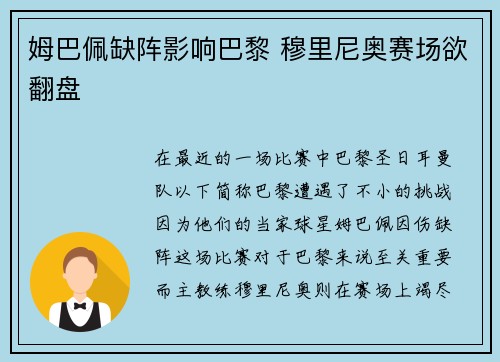 姆巴佩缺阵影响巴黎 穆里尼奥赛场欲翻盘

在最近的一场比赛中巴黎圣日耳曼队以下简称巴黎遭遇了不小的挑战因为他们的当家球星姆巴佩因伤缺阵这场比赛对于巴黎来说至关重要而主教练穆里尼奥则在赛场上竭尽